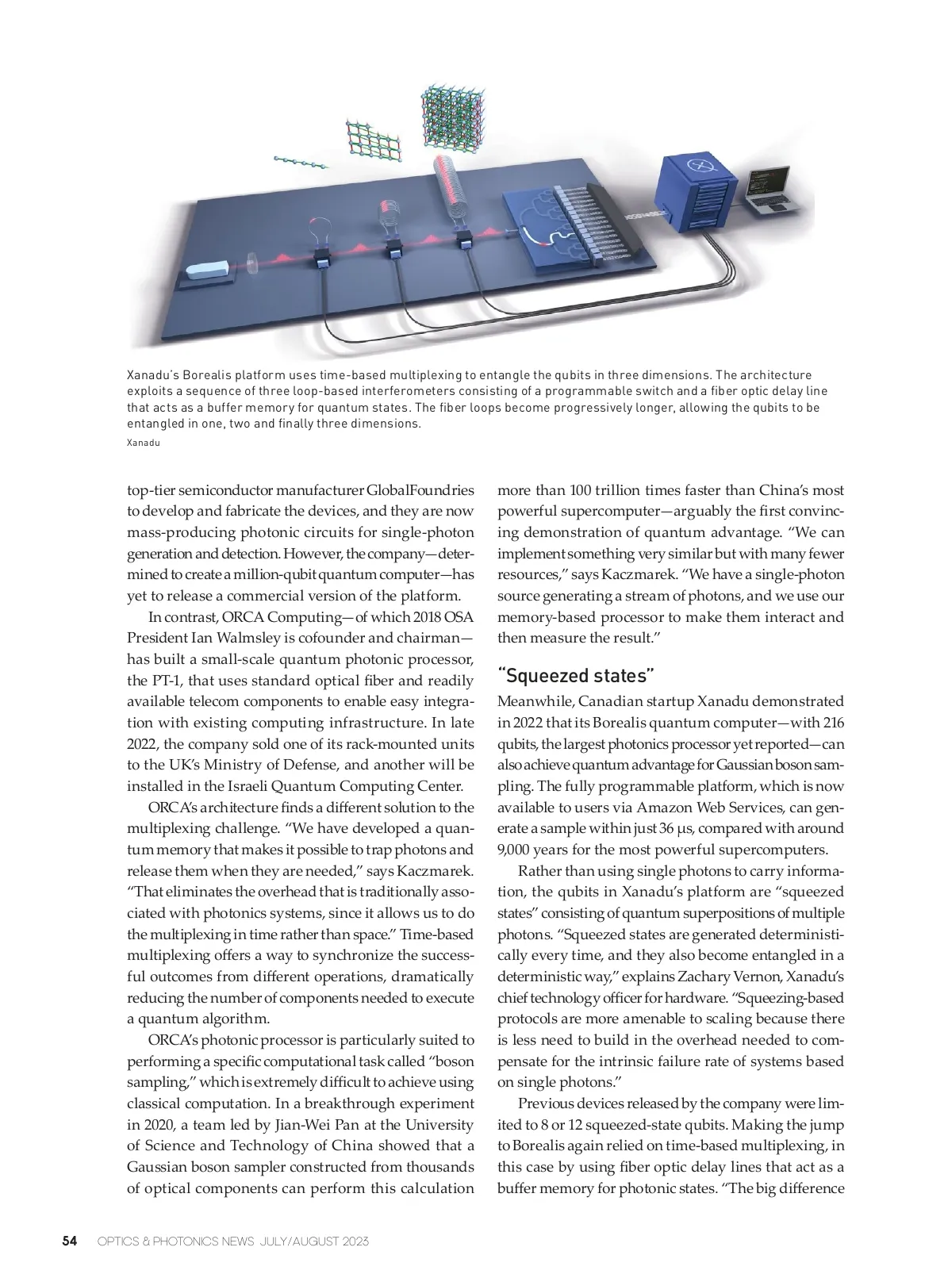 Xanadu's Borealis platform uses time-based multiplexing to entangle the qubits in three dimensions. The architecture exploits a sequence of three loop-based interferometers consisting of a programmable switch and a fiber optic delay line that acts as a buffer memory for quantum states. The fiber loops become progressively longer, allowing the qubits to be entangled in one, two and finally three dimensions.
Xanadu

top-tier semiconductor manufacturer GlobalFoundries to develop and fabricate the devices, and they are now mass-producing photonic circuits for single-photon generation and detection. However, the company—determined to create a million-qubit quantum computer—has yet to release a commercial version of the platform.

In contrast, ORCA Computing—of which 2018 OSA President Ian Walmsley is cofounder and chairman—has built a small-scale quantum photonic processor, the PT-1, that uses standard optical fiber and readily available telecom components to enable easy integration with existing computing infrastructure. In late 2022, the company sold one of its rack-mounted units to the UK's Ministry of Defense, and another will be installed in the Israeli Quantum Computing Center.

ORCA's architecture finds a different solution to the multiplexing challenge. "We have developed a quantum memory that makes it possible to trap photons and release them when they are needed," says Kaczmarek. "That eliminates the overhead that is traditionally associated with photonics systems, since it allows us to do the multiplexing in time rather than space." Time-based multiplexing offers a way to synchronize the successful outcomes from different operations, dramatically reducing the number of components needed to execute a quantum algorithm.

ORCA's photonic processor is particularly suited to performing a specific computational task called "boson sampling," which is extremely difficult to achieve using classical computation. In a breakthrough experiment in 2020, a team led by Jian-Wei Pan at the University of Science and Technology of China showed that a Gaussian boson sampler constructed from thousands of optical components can perform this calculation more than 100 trillion times faster than China's most powerful supercomputer—arguably the first convincing demonstration of quantum advantage. "We can implement something very similar but with many fewer resources," says Kaczmarek. "We have a single-photon source generating a stream of photons, and we use our memory-based processor to make them interact and then measure the result."

"Squeezed states"
Meanwhile, Canadian startup Xanadu demonstrated in 2022 that its Borealis quantum computer—with 216 qubits, the largest photonics processor yet reported—can also achieve quantum advantage for Gaussian boson sampling. The fully programmable platform, which is now available to users via Amazon Web Services, can generate a sample within just 36 μs, compared with around 9,000 years for the most powerful supercomputers.

Rather than using single photons to carry information, the qubits in Xanadu's platform are "squeezed states" consisting of quantum superpositions of multiple photons. "Squeezed states are generated deterministically every time, and they also become entangled in a deterministic way," explains Zachary Vernon, Xanadu's chief technology officer for hardware. "Squeezing-based protocols are more amenable to scaling because there is less need to build in the overhead needed to compensate for the intrinsic failure rate of systems based on single photons."

Previous devices released by the company were limited to 8 or 12 squeezed-state qubits. Making the jump to Borealis again relied on time-based multiplexing, in this case by using fiber optic delay lines that act as a buffer memory for photonic states. "The big difference

54 OPTICS & PHOTONICS NEWS JULY/AUGUST 2023